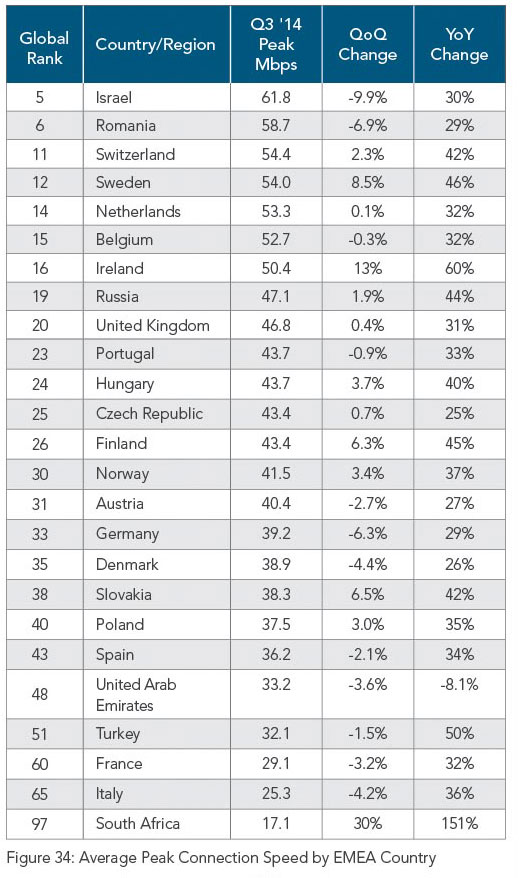 | Global Rank | Country/Region | Q3 '14 Peak Mbps | QoQ Change | YoY Change |
|---|---|---|---|---|
| 5 | Israel | 61.8 | -9.9% | 30% |
| 6 | Romania | 58.7 | -6.9% | 29% |
| 11 | Switzerland | 54.4 | 2.3% | 42% |
| 12 | Sweden | 54.0 | 8.5% | 46% |
| 14 | Netherlands | 53.3 | 0.1% | 32% |
| 15 | Belgium | 52.7 | -0.3% | 32% |
| 16 | Ireland | 50.4 | 13% | 60% |
| 19 | Russia | 47.1 | 1.9% | 44% |
| 20 | United Kingdom | 46.8 | 0.4% | 31% |
| 23 | Portugal | 43.7 | -0.9% | 33% |
| 24 | Hungary | 43.7 | 3.7% | 40% |
| 25 | Czech Republic | 43.4 | 0.7% | 25% |
| 26 | Finland | 43.4 | 6.3% | 45% |
| 30 | Norway | 41.5 | 3.4% | 37% |
| 31 | Austria | 40.4 | -2.7% | 27% |
| 33 | Germany | 39.2 | -6.3% | 29% |
| 35 | Denmark | 38.9 | -4.4% | 26% |
| 38 | Slovakia | 38.3 | 6.5% | 42% |
| 40 | Poland | 37.5 | 3.0% | 35% |
| 43 | Spain | 36.2 | -2.1% | 34% |
| 48 | United Arab Emirates | 33.2 | -3.6% | -8.1% |
| 51 | Turkey | 32.1 | -1.5% | 50% |
| 60 | France | 29.1 | -3.2% | 32% |
| 65 | Italy | 25.3 | -4.2% | 36% |
| 97 | South Africa | 17.1 | 30% | 151% |

Figure 34: Average Peak Connection Speed by EMEA Country